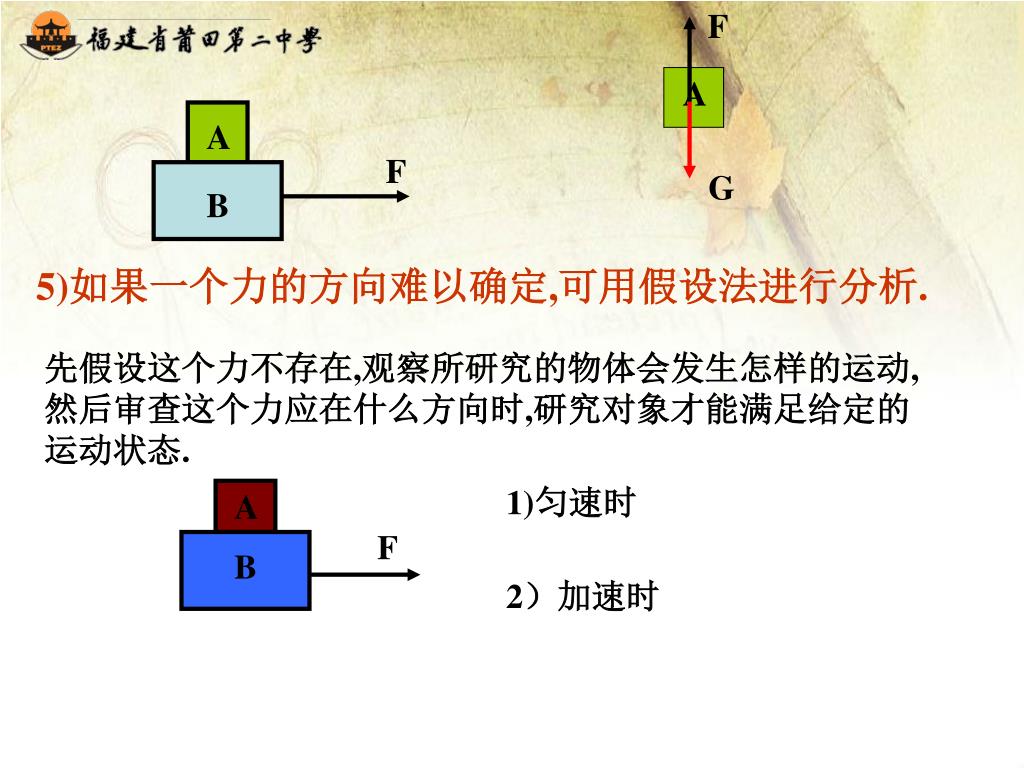 PTEZ 福建省莆田第二中學

A

B

F

F

A

G

5)如果一个力的方向难以确定,可用假设法进行分析.

先假设这个力不存在,观察所研究的物体会发生怎样的运动,然后审查这个力应在什么方向时,研究对象才能满足给定的运动状态.

A

B

F

1)匀速时

2）加速时